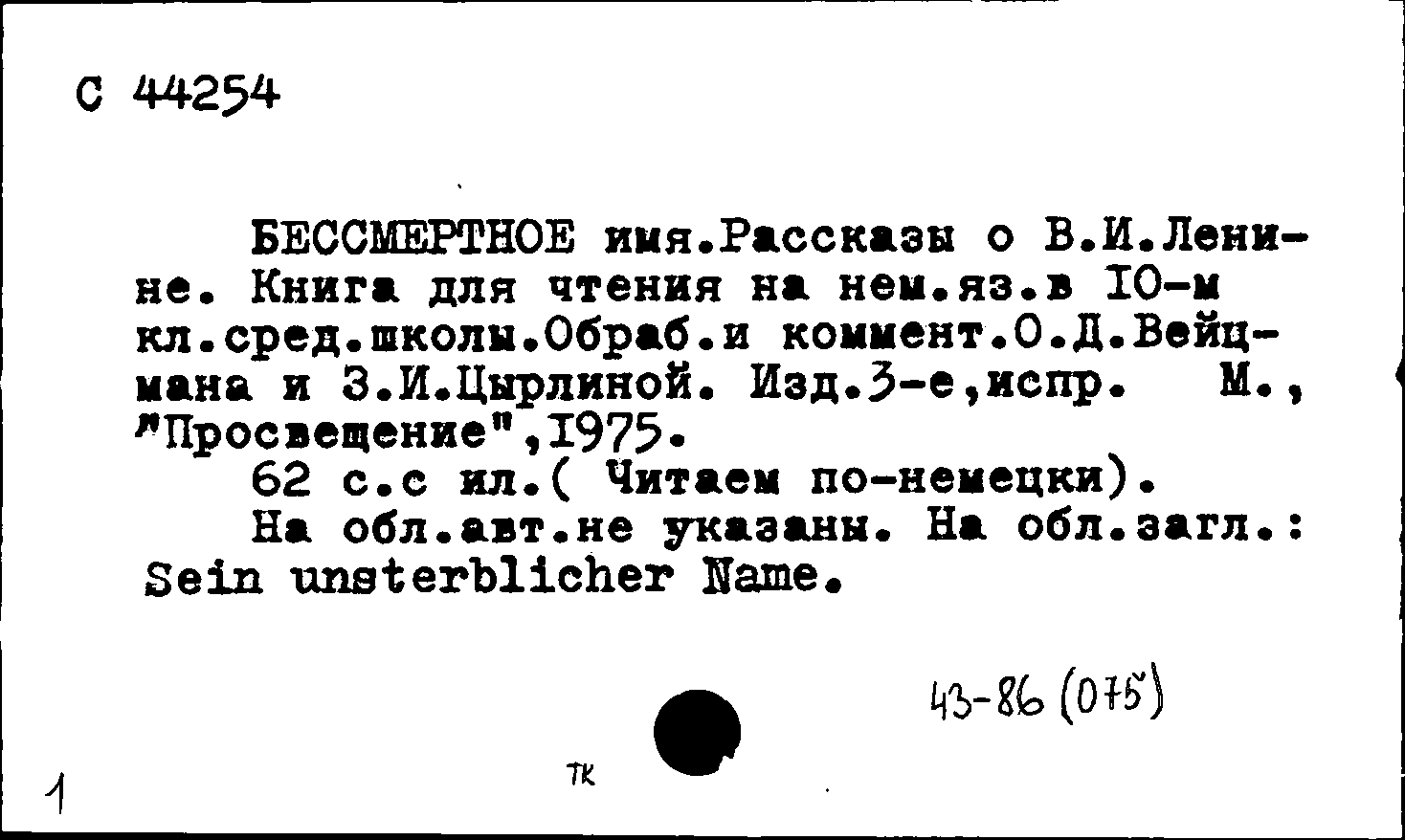 С 44254

БЕССМЕРТНОЕ имя.Рассказы о В.И.Ленине. Книга для чтения на нем.яз.в 10-м кл.сред.школы.Обраб.и коммент.О.Д.Вейцмана и З.И.Цырлиной. Изд.3-е,испр. М., "Просвещение",1975.

62 с.с ил.( Читаем по-немецки).

На обл.авт.не указаны. На обл.загл.: Sein unsterblicher Name.

43-86 (075)

1

тк